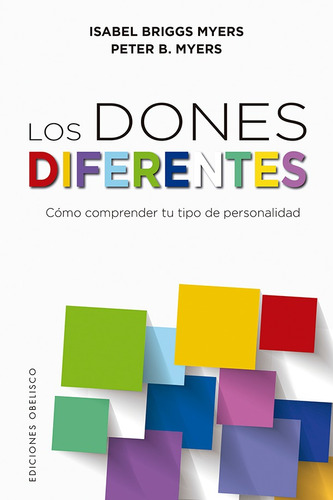 ISABEL BRIGGS MYERS
PETER B. MYERS

LOS DONES
DIFERENTES

Cómo comprender tu tipo de personalidad

EDICIONES OBELISCO